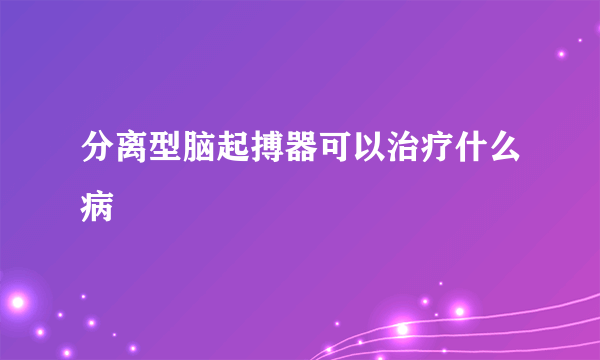 分离型脑起搏器可以治疗什么病